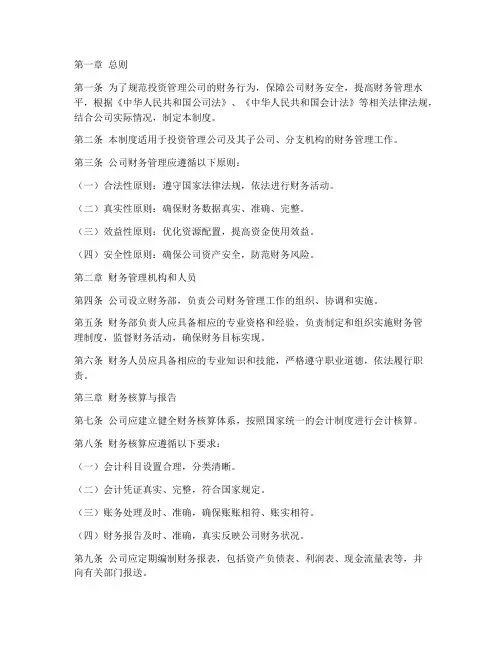 第一章 总则

第一条 为了规范投资管理公司的财务行为，保障公司财务安全，提高财务管理水平，根据《中华人民共和国公司法》、《中华人民共和国会计法》等相关法律法规，结合公司实际情况，制定本制度。

第二条 本制度适用于投资管理公司及其子公司、分支机构的财务管理工作。

第三条 公司财务管理应遵循以下原则：

（一）合法性原则：遵守国家法律法规，依法进行财务活动。

（二）真实性原则：确保财务数据真实、准确、完整。

（三）效益性原则：优化资源配置，提高资金使用效益。

（四）安全性原则：确保公司资产安全，防范财务风险。

第二章 财务管理机构和人员

第四条 公司设立财务部，负责公司财务管理工作的组织、协调和实施。

第五条 财务部负责人应具备相应的专业资格和经验，负责制定和组织实施财务管理制度，监督财务活动，确保财务目标实现。

第六条 财务人员应具备相应的专业知识和技能，严格遵守职业道德，依法履行职责。

第三章 财务核算与报告

第七条 公司应建立健全财务核算体系，按照国家统一的会计制度进行会计核算。

第八条 财务核算应遵循以下要求：

（一）会计科目设置合理，分类清晰。

（二）会计凭证真实、完整，符合国家规定。

（三）账务处理及时、准确，确保账账相符、账实相符。

（四）财务报告及时、准确，真实反映公司财务状况。

第九条 公司应定期编制财务报表，包括资产负债表、利润表、现金流量表等，并向有关部门报送。